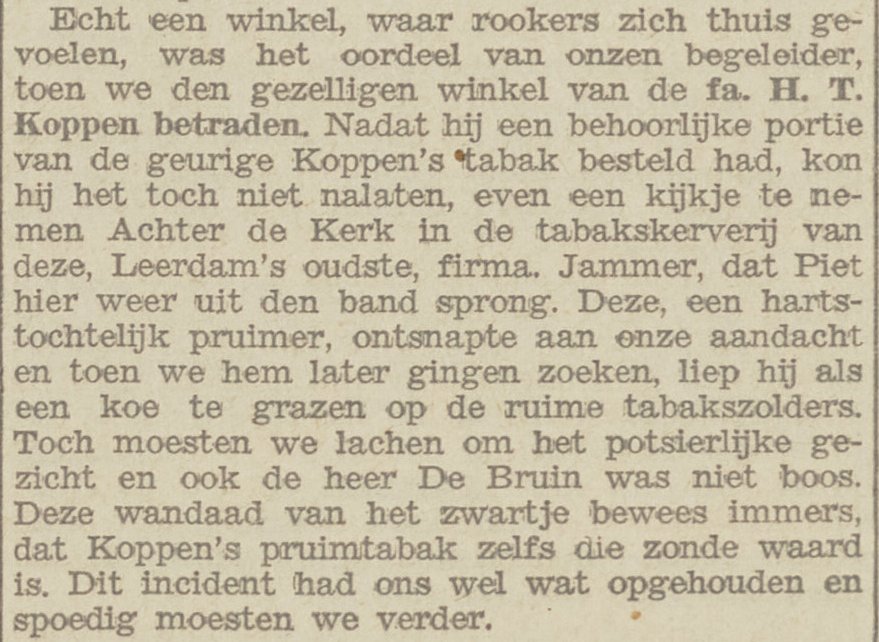 Echt een winkel, waar rookers zich thuis gevoelen, was het oordeel van onzen begeleider, toen we den gezelligen winkel van de fa. H. T. Koppen betraden. Nadat hij een behoorlijke portie van de geurige Koppen's tabak besteld had, kon hij het toch niet nalaten, even een kijkje te nemen Achter de Kerk in de tabakskerverij van deze, Leerdam's oudste, firma. Jammer, dat Piet hier weer uit den band sprong. Deze, een hartstochtelijk pruimer, ontsnapte aan onze aandacht en toen we hem later gingen zoeken, liep hij als een koe te grazen op de ruime tabakszolders. Toch moesten we lachen om het potsierlijke gezicht en ook de heer De Bruin was niet boos. Deze wandaad van het zwartje bewees immers, dat Koppen's pruimtabak zelfs die zonde waard is. Dit incident had ons wel wat opgehouden en spoedig moesten we verder.